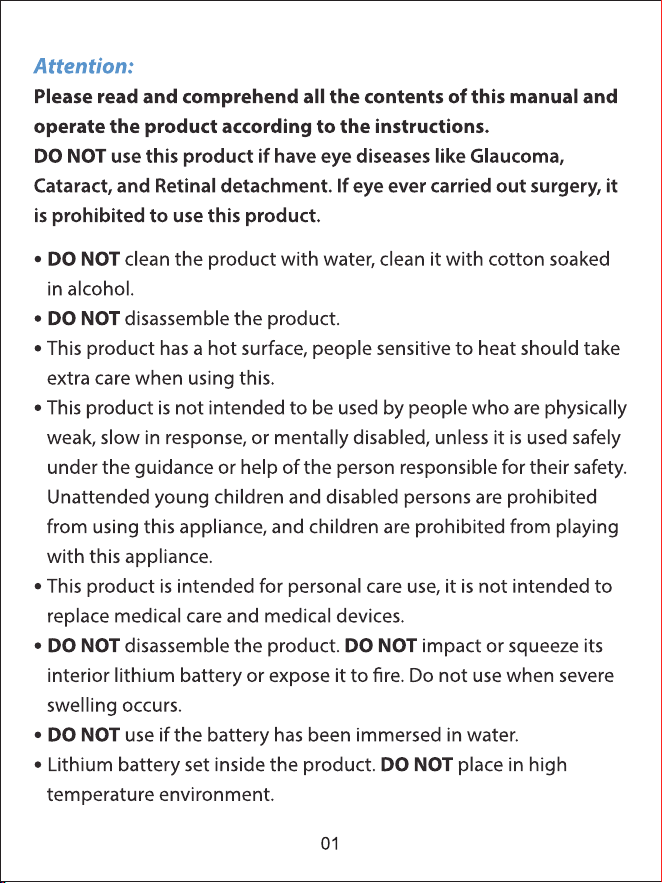 Attention:

Please read and comprehend all the contents of this manual and operate the product according to the instructions.

DO NOT use this product if have eye diseases like Glaucoma, Cataract, and Retinal detachment. If eye ever carried out surgery, it is prohibited to use this product.

• DO NOT clean the product with water, clean it with cotton soaked in alcohol.
• DO NOT disassemble the product.
• This product has a hot surface, people sensitive to heat should take extra care when using this.
• This product is not intended to be used by people who are physically weak, slow in response, or mentally disabled, unless it is used safely under the guidance or help of the person responsible for their safety. Unattended young children and disabled persons are prohibited from using this appliance, and children are prohibited from playing with this appliance.
• This product is intended for personal care use, it is not intended to replace medical care and medical devices.
• DO NOT disassemble the product. DO NOT impact or squeeze its interior lithium battery or expose it to fire. Do not use when severe swelling occurs.
• DO NOT use if the battery has been immersed in water.
• Lithium battery set inside the product. DO NOT place in high temperature environment.

01